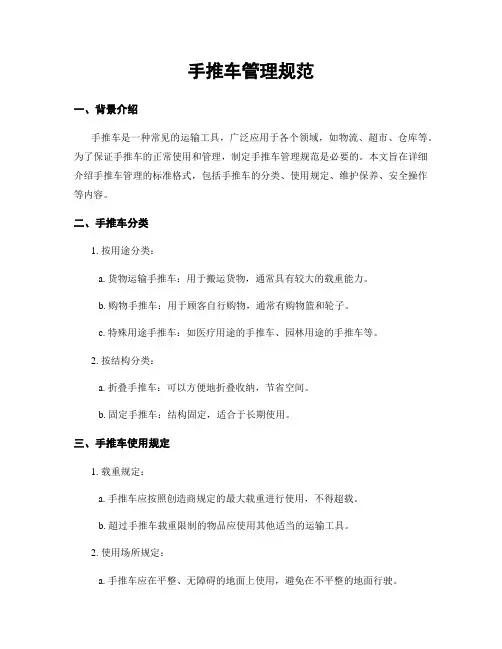 手推车管理规范

一、背景介绍

手推车是一种常见的运输工具，广泛应用于各个领域，如物流、超市、仓库等。为了保证手推车的正常使用和管理，制定手推车管理规范是必要的。本文旨在详细介绍手推车管理的标准格式，包括手推车的分类、使用规定、维护保养、安全操作等内容。

二、手推车分类

1. 按用途分类：

a. 货物运输手推车：用于搬运货物，通常具有较大的载重能力。

b. 购物手推车：用于顾客自行购物，通常有购物篮和轮子。

c. 特殊用途手推车：如医疗用途的手推车、园林用途的手推车等。

2. 按结构分类：

a. 折叠手推车：可以方便地折叠收纳，节省空间。

b. 固定手推车：结构固定，适合于长期使用。

三、手推车使用规定

1. 载重规定：

a. 手推车应按照创造商规定的最大载重进行使用，不得超载。

b. 超过手推车载重限制的物品应使用其他适当的运输工具。

2. 使用场所规定：

a. 手推车应在平整、无障碍的地面上使用，避免在不平整的地面行驶。